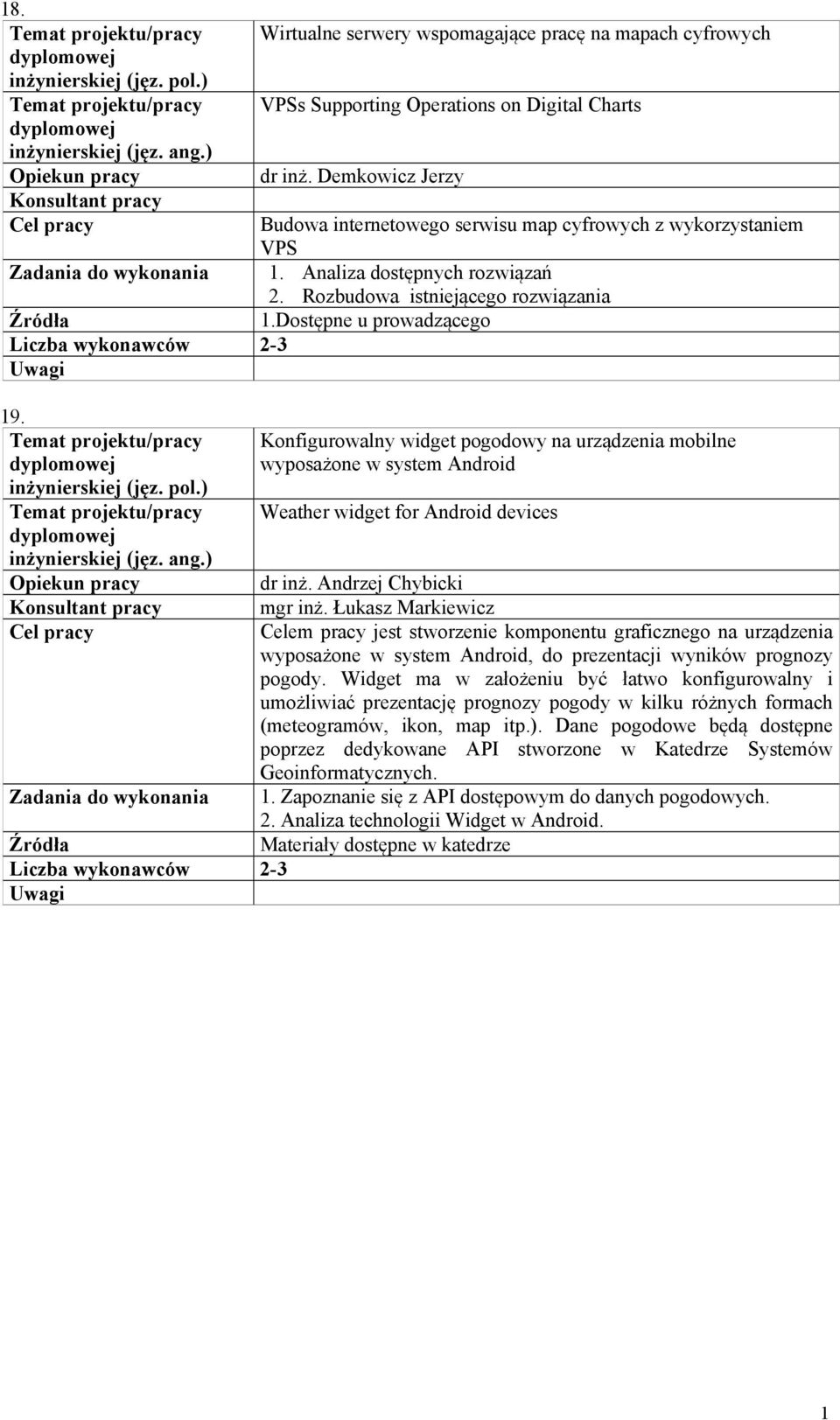 18.

| Temat projektu/pracy dyplomowej inżynierskiej (jęz. pol.) | Wirtualne serwery wspomagające pracę na mapach cyfrowych |
|---|---|
| Temat projektu/pracy dyplomowej inżynierskiej (jęz. ang.) | VPSs Supporting Operations on Digital Charts |
| Opiekun pracy | dr inż. Demkowicz Jerzy |
| Konsultant pracy | |
| Cel pracy | Budowa internetowego serwisu map cyfrowych z wykorzystaniem VPS |
| Zadania do wykonania | 1. Analiza dostępnych rozwiązań 2. Rozbudowa istniejącego rozwiązania |
| Źródła | 1.Dostępne u prowadzącego |
| Liczba wykonawców | 2-3 |
| Uwagi | |

19.

| Temat projektu/pracy dyplomowej inżynierskiej (jęz. pol.) | Konfigurowalny widget pogodowy na urządzenia mobilne wyposażone w system Android |
|---|---|
| Temat projektu/pracy dyplomowej inżynierskiej (jęz. ang.) | Weather widget for Android devices |
| Opiekun pracy | dr inż. Andrzej Chybicki |
| Konsultant pracy | mgr inż. Łukasz Markiewicz |
| Cel pracy | Celem pracy jest stworzenie komponentu graficznego na urządzenia wyposażone w system Android, do prezentacji wyników prognozy pogody. Widget ma w założeniu być łatwo konfigurowalny i umożliwiać prezentację prognozy pogody w kilku różnych formach (meteogramów, ikon, map itp.). Dane pogodowe będą dostępne poprzez dedykowane API stworzone w Katedrze Systemów Geoinformatycznych. |
| Zadania do wykonania | 1. Zapoznanie się z API dostępowym do danych pogodowych. 2. Analiza technologii Widget w Android. |
| Źródła | Materiały dostępne w katedrze |
| Liczba wykonawców | 2-3 |
| Uwagi | |

1